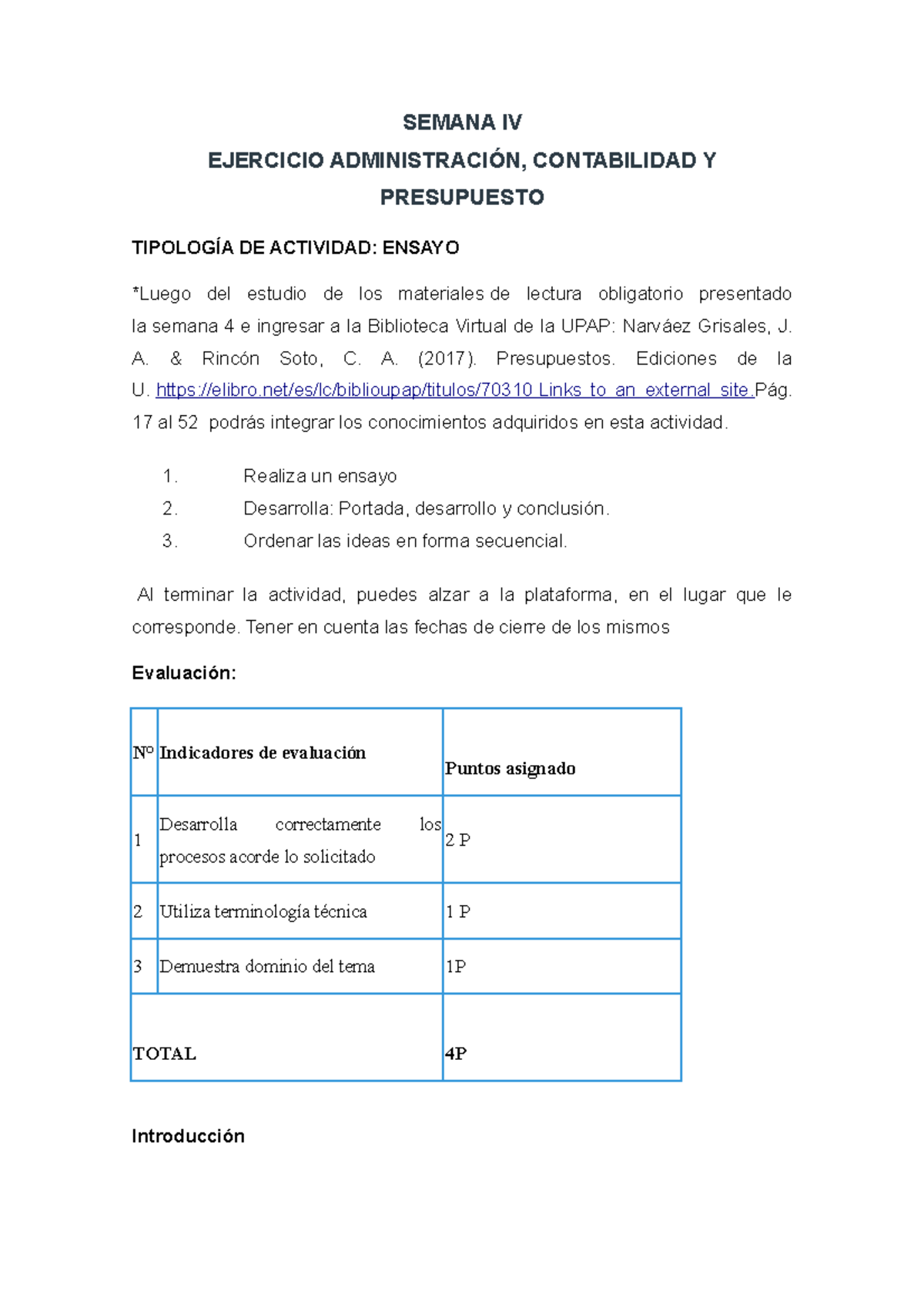 SEMANA IV

EJERCICIO ADMINISTRACIÓN, CONTABILIDAD Y PRESUPUESTO

TIPOLOGÍA DE ACTIVIDAD: ENSAYO

*Luego del estudio de los materiales de lectura obligatorio presentado la semana 4 e ingresar a la Biblioteca Virtual de la UPAP: Narváez Grisales, J. A. & Rincón Soto, C. A. (2017). Presupuestos. Ediciones de la U. https://elibro.net/es/lc/biblioupap/titulos/70310 Links to an external site.Pág. 17 al 52 podrás integrar los conocimientos adquiridos en esta actividad.

1. Realiza un ensayo
2. Desarrolla: Portada, desarrollo y conclusión.
3. Ordenar las ideas en forma secuencial.

Al terminar la actividad, puedes alzar a la plataforma, en el lugar que le corresponde. Tener en cuenta las fechas de cierre de los mismos

Evaluación:

| Nº | Indicadores de evaluación | Puntos asignado |
|---|---|---|
| 1 | Desarrolla correctamente los procesos acorde lo solicitado | 2 P |
| 2 | Utiliza terminología técnica | 1 P |
| 3 | Demuestra dominio del tema | 1P |
| TOTAL | | 4P |

Introducción